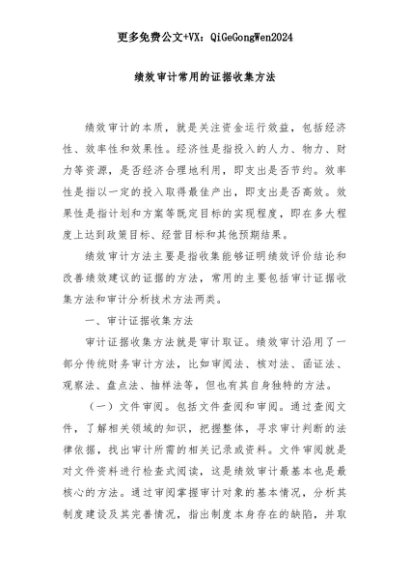 更多免费公文+VX：QiGeGongWen2024

绩效审计常用的证据收集方法

绩效审计的本质，就是关注资金运行效益，包括经济性、效率性和效果性。经济性是指投入的人力、物力、财力等资源，是否经济合理地利用，即支出是否节约。效率性是指以一定的投入取得最佳产出，即支出是否高效。效果性是指计划和方案等既定目标的实现程度，即在多大程度上达到政策目标、经营目标和其他预期结果。

绩效审计方法主要是指收集能够证明绩效评价结论和改善绩效建议的证据的方法，常用的主要包括审计证据收集方法和审计分析技术方法两类。

一、审计证据收集方法

审计证据收集方法就是审计取证。绩效审计沿用了一部分传统财务审计方法，比如审阅法、核对法、函证法、观察法、盘点法、抽样法等，但也有其自身独特的方法。

（一）文件审阅。包括文件查阅和审阅。通过查阅文件，了解相关领域的知识，把握整体，寻求审计判断的法律依据，找出审计所需的相关记录或资料。文件审阅就是对文件资料进行检查式阅读，这是绩效审计最基本也是最核心的方法。通过审阅掌握审计对象的基本情况，分析其制度建设及其完善情况，指出制度本身存在的缺陷，并取